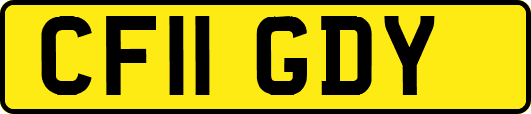 CF11 GDY